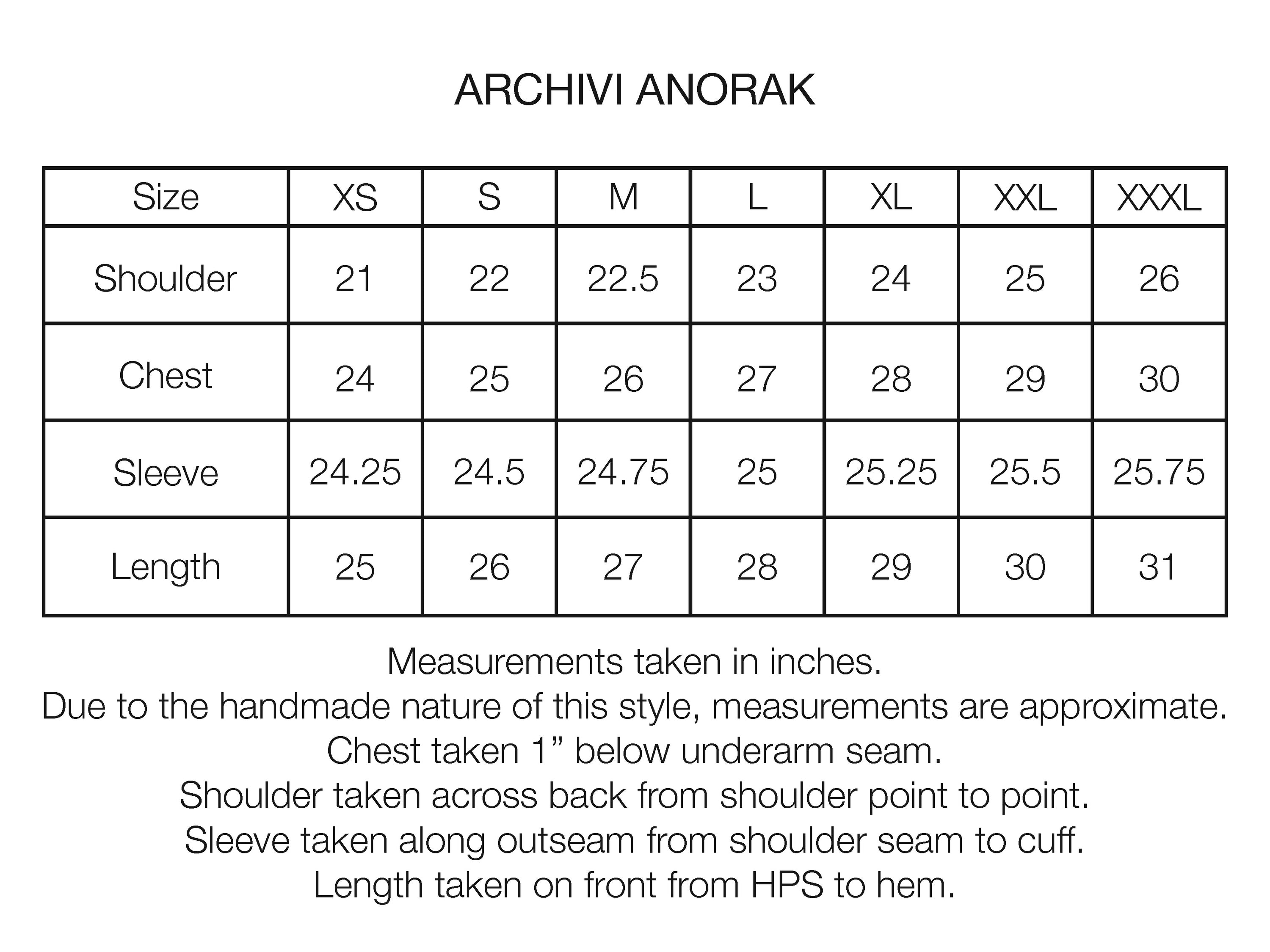 ARCHIVI ANORAK

| Size | XS | S | M | L | XL | XXL | XXXL |
|---|---|---|---|---|---|---|---|
| Shoulder | 21 | 22 | 22.5 | 23 | 24 | 25 | 26 |
| Chest | 24 | 25 | 26 | 27 | 28 | 29 | 30 |
| Sleeve | 24.25 | 24.5 | 24.75 | 25 | 25.25 | 25.5 | 25.75 |
| Length | 25 | 26 | 27 | 28 | 29 | 30 | 31 |

Measurements taken in inches.
Due to the handmade nature of this style, measurements are approximate.
Chest taken 1” below underarm seam.
Shoulder taken across back from shoulder point to point.
Sleeve taken along outseam from shoulder seam to cuff.
Length taken on front from HPS to hem.